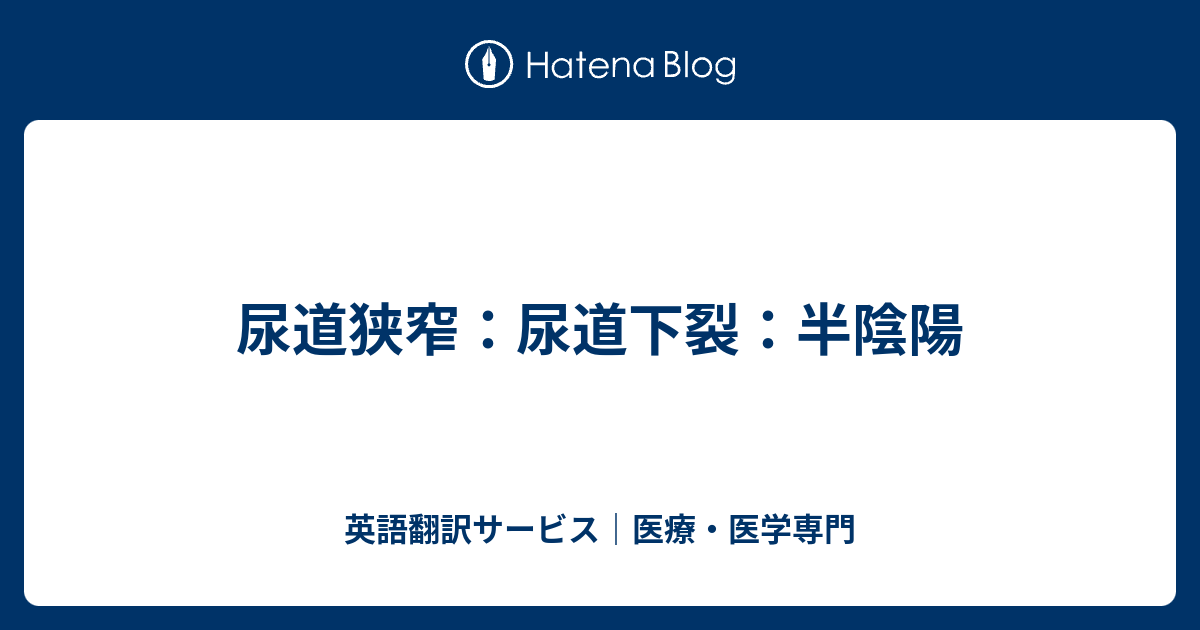 Hatena Blog

尿道狭窄：尿道下裂：半陰陽

英語翻訳サービス｜医療・医学専門